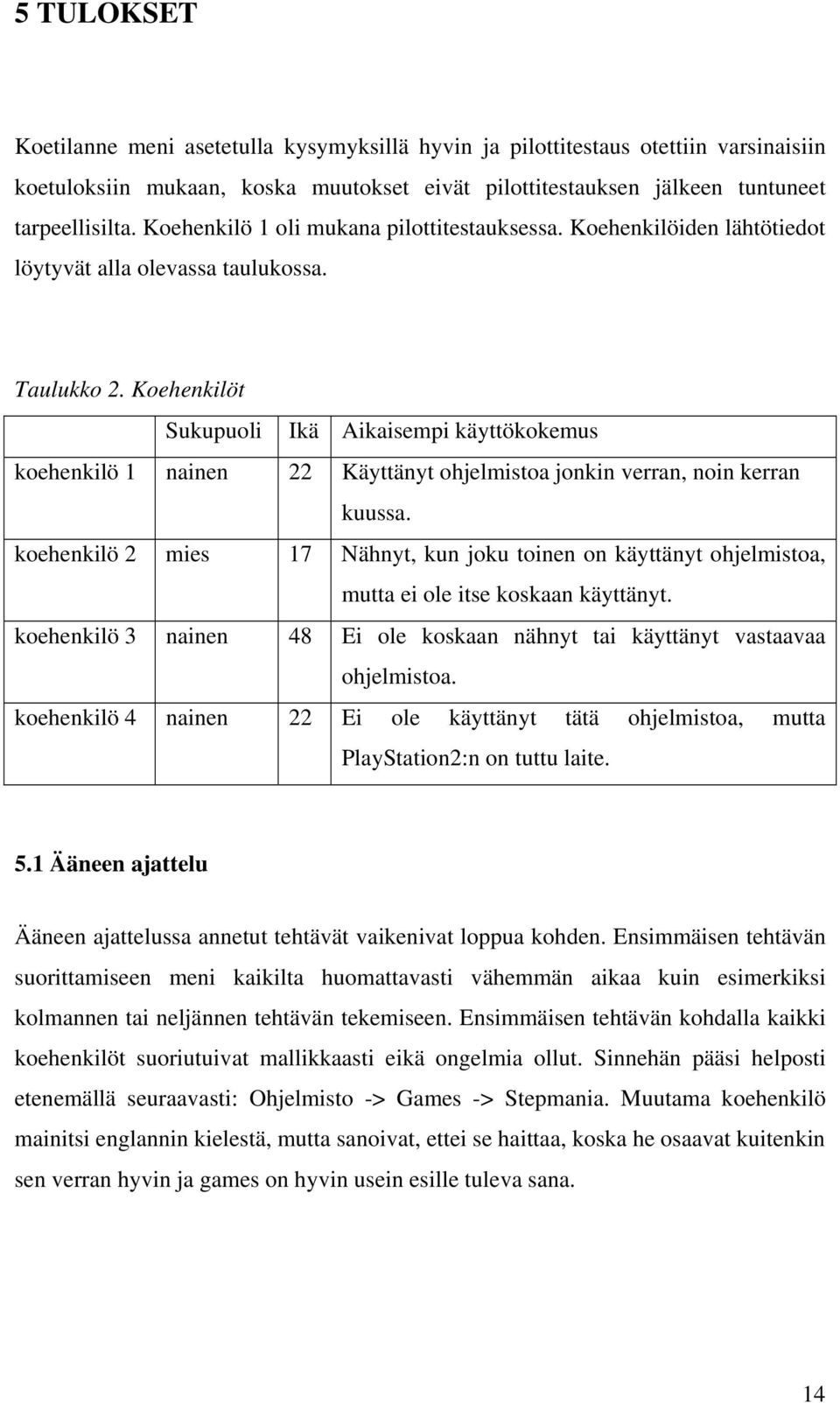 5 TULOKSET

Koetilanne meni asetetulla kysymyksillä hyvin ja pilottitestaus otettiin varsinaisiin koetuloksiin mukaan, koska muutokset eivät pilottitestauksen jälkeen tuntuneet tarpeellisilta. Koehenkilö 1 oli mukana pilottitestauksessa. Koehenkilöiden lähtötiedot löytyvät alla olevassa taulukossa.

Taulukko 2. Koehenkilöt

| | Sukupuoli | Ikä | Aikaisempi käyttökokemus |
|---|---|---|---|
| koehenkilö 1 | nainen | 22 | Käyttänyt ohjelmistoa jonkin verran, noin kerran kuussa. |
| koehenkilö 2 | mies | 17 | Nähnyt, kun joku toinen on käyttänyt ohjelmistoa, mutta ei ole itse koskaan käyttänyt. |
| koehenkilö 3 | nainen | 48 | Ei ole koskaan nähnyt tai käyttänyt vastaavaa ohjelmistoa. |
| koehenkilö 4 | nainen | 22 | Ei ole käyttänyt tätä ohjelmistoa, mutta PlayStation2:n on tuttu laite. |

5.1 Ääneen ajattelu

Ääneen ajattelussa annetut tehtävät vaikenivat loppua kohden. Ensimmäisen tehtävän suorittamiseen meni kaikilta huomattavasti vähemmän aikaa kuin esimerkiksi kolmannen tai neljännen tehtävän tekemiseen. Ensimmäisen tehtävän kohdalla kaikki koehenkilöt suoriutuivat mallikkaasti eikä ongelmia ollut. Sinnehän pääsi helposti etenemällä seuraavasti: Ohjelmisto -> Games -> Stepmania. Muutama koehenkilö mainitsi englannin kielestä, mutta sanoivat, ettei se haittaa, koska he osaavat kuitenkin sen verran hyvin ja games on hyvin usein esille tuleva sana.

14